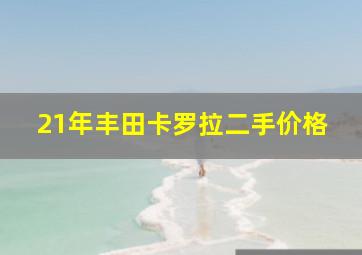 21年丰田卡罗拉二手价格